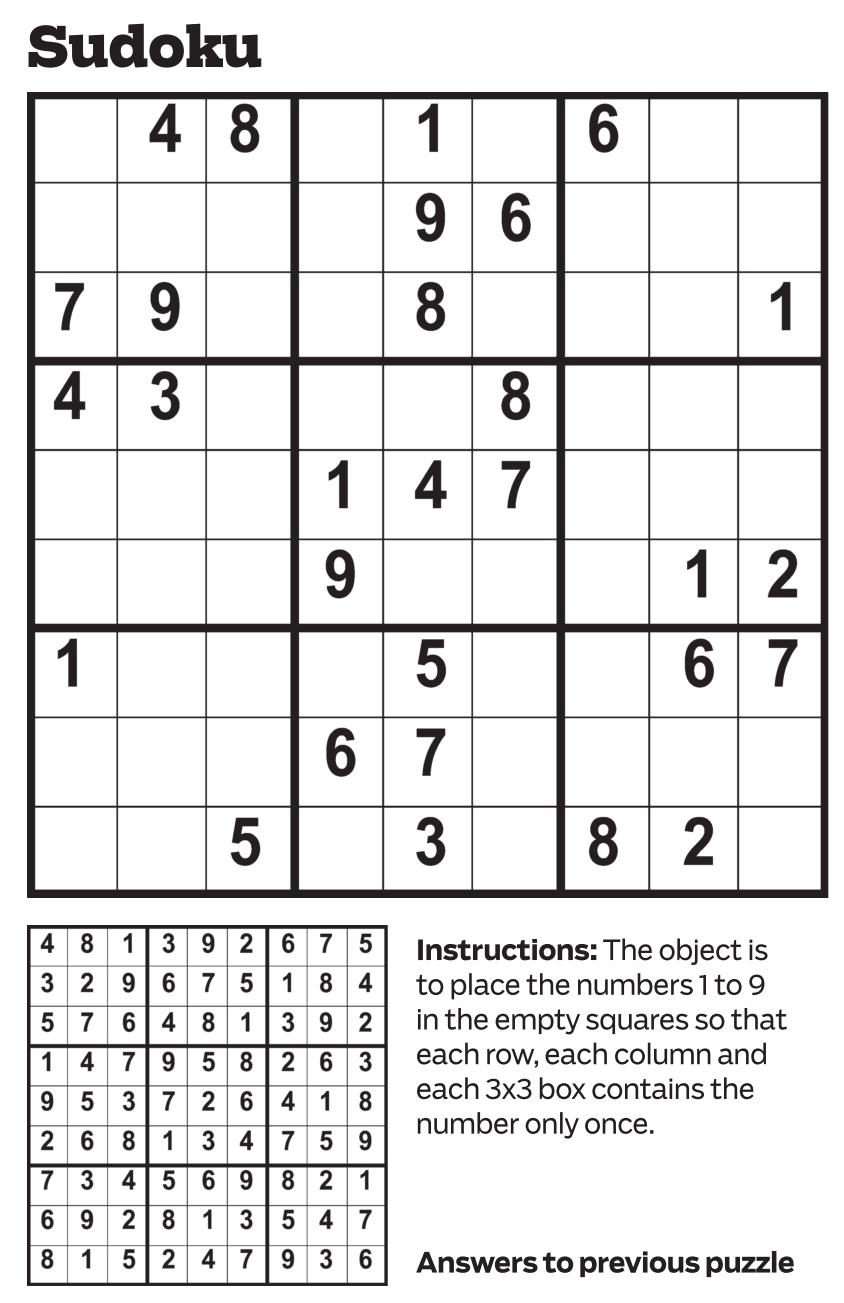 Sudoku

|  | 4 | 8 |  | 1 |  | 6 |  |  |
|---|---|---|---|---|---|---|---|---|
|  |  |  |  | 9 | 6 |  |  |  |
| 7 | 9 |  |  | 8 |  |  |  | 1 |
| 4 | 3 |  |  |  | 8 |  |  |  |
|  |  |  | 1 | 4 | 7 |  |  |  |
|  |  |  | 9 |  |  |  | 1 | 2 |
| 1 |  |  |  | 5 |  |  | 6 | 7 |
|  |  |  | 6 | 7 |  |  |  |  |
|  |  | 5 |  | 3 |  | 8 | 2 |  |

| 4 | 8 | 1 | 3 | 9 | 2 | 6 | 7 | 5 |
|---|---|---|---|---|---|---|---|---|
| 3 | 2 | 9 | 6 | 7 | 5 | 1 | 8 | 4 |
| 5 | 7 | 6 | 4 | 8 | 1 | 3 | 9 | 2 |
| 1 | 4 | 7 | 9 | 5 | 8 | 2 | 6 | 3 |
| 9 | 5 | 3 | 7 | 2 | 6 | 4 | 1 | 8 |
| 2 | 6 | 8 | 1 | 3 | 4 | 7 | 5 | 9 |
| 7 | 3 | 4 | 5 | 6 | 9 | 8 | 2 | 1 |
| 6 | 9 | 2 | 8 | 1 | 3 | 5 | 4 | 7 |
| 8 | 1 | 5 | 2 | 4 | 7 | 9 | 3 | 6 |

Instructions: The object is to place the numbers 1 to 9 in the empty squares so that each row, each column and each 3x3 box contains the number only once.

Answers to previous puzzle